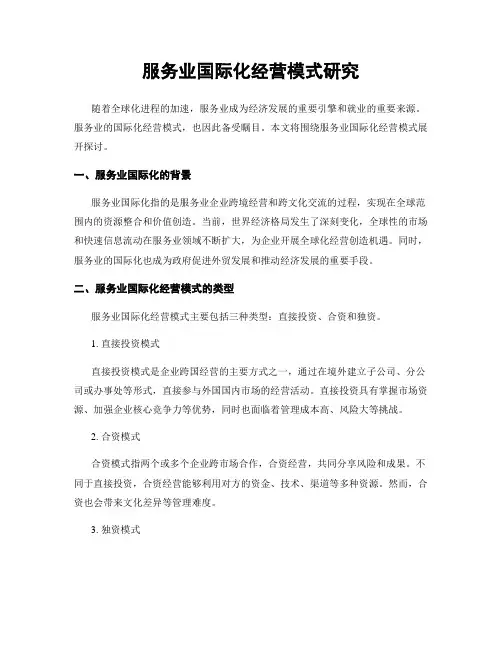 服务业国际化经营模式研究

随着全球化进程的加速，服务业成为经济发展的重要引擎和就业的重要来源。服务业的国际化经营模式，也因此备受瞩目。本文将围绕服务业国际化经营模式展开探讨。

一、服务业国际化的背景

服务业国际化指的是服务业企业跨境经营和跨文化交流的过程，实现在全球范围内的资源整合和价值创造。当前，世界经济格局发生了深刻变化，全球性的市场和快速信息流动在服务业领域不断扩大，为企业开展全球化经营创造机遇。同时，服务业的国际化也成为政府促进外贸发展和推动经济发展的重要手段。

二、服务业国际化经营模式的类型

服务业国际化经营模式主要包括三种类型：直接投资、合资和独资。

1. 直接投资模式

直接投资模式是企业跨国经营的主要方式之一，通过在境外建立子公司、分公司或办事处等形式，直接参与外国国内市场的经营活动。直接投资具有掌握市场资源、加强企业核心竞争力等优势，同时也面临着管理成本高、风险大等挑战。

2. 合资模式

合资模式指两个或多个企业跨市场合作，合资经营，共同分享风险和成果。不同于直接投资，合资经营能够利用对方的资金、技术、渠道等多种资源。然而，合资也会带来文化差异等管理难度。

3. 独资模式